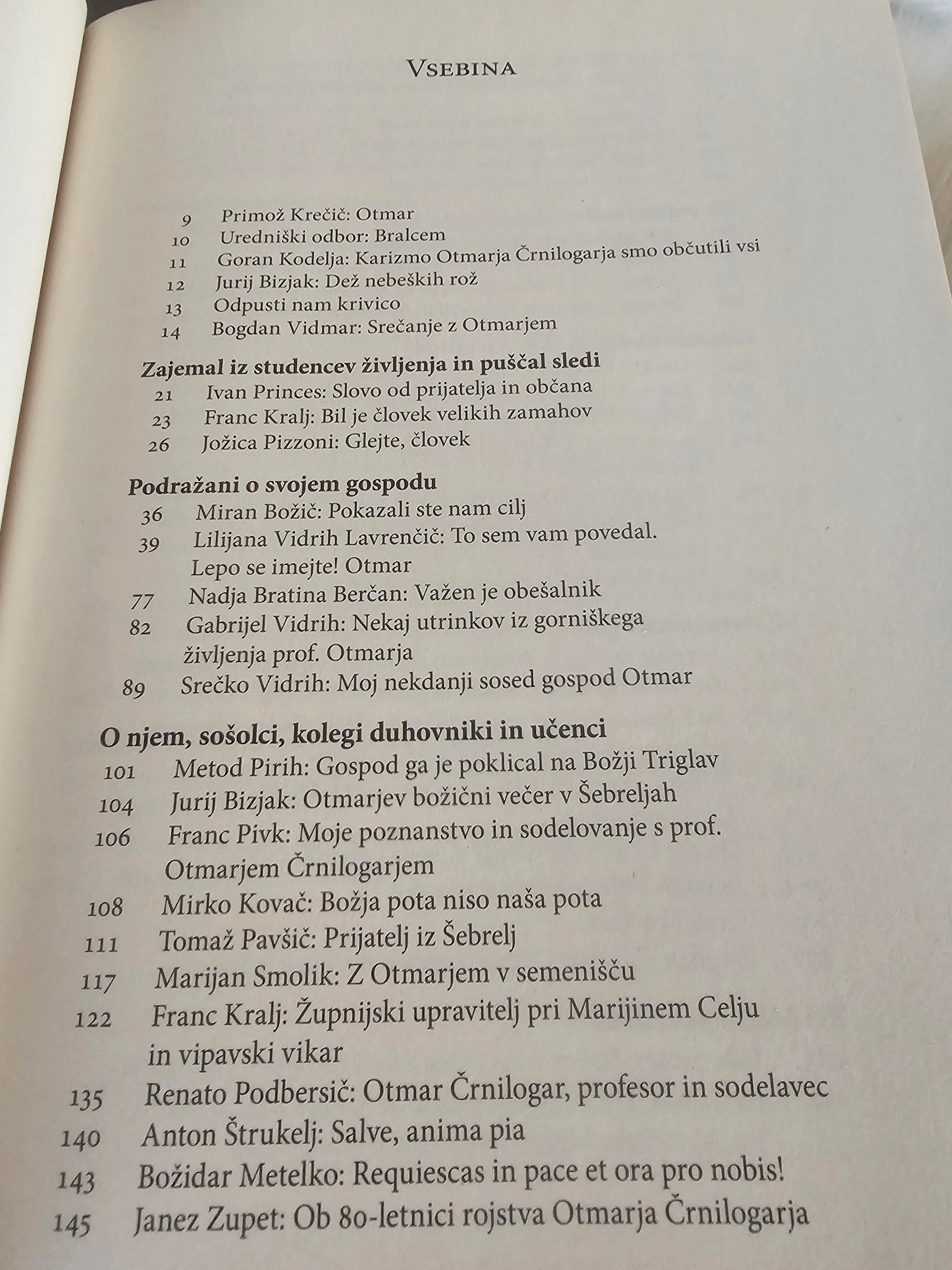 VSEBINA

9 Primož Krečič: Otmar
10 Uredniški odbor: Bralcem
11 Goran Kodelja: Karizmo Otmarja Črnilogarja smo občutili vsi
12 Jurij Bizjak: Dež nebeških rož
13 Odpusti nam krivico
14 Bogdan Vidmar: Srečanje z Otmarjem

Zajemal iz studencev življenja in puščal sledi
21 Ivan Princes: Slovo od prijatelja in občana
23 Franc Kralj: Bil je človek velikih zamahov
26 Jožica Pizzoni: Glejte, človek

Podražani o svojem gospodu
36 Miran Božič: Pokazali ste nam cilj
39 Lilijana Vidrih Lavrenčič: To sem vam povedal. Lepo se imejte! Otmar
77 Nadja Bratina Berčan: Važen je obešalnik
82 Gabrijel Vidrih: Nekaj utrinkov iz gorniškega življenja prof. Otmarja
89 Srečko Vidrih: Moj nekdanji sosed gospod Otmar

O njem, sošolci, kolegi duhovniki in učenci
101 Metod Pirih: Gospod ga je poklical na Božji Triglav
104 Jurij Bizjak: Otmarjev božični večer v Šebreljah
106 Franc Pivk: Moje poznanstvo in sodelovanje s prof. Otmarjem Črnilogarjem
108 Mirko Kovač: Božja pota niso naša pota
111 Tomaž Pavšič: Prijatelj iz Šebrelj
117 Marijan Smolik: Z Otmarjem v semenišču
122 Franc Kralj: Župnijski upravitelj pri Marijinem Celju in vipavski vikar
135 Renato Podbersič: Otmar Črnilogar, profesor in sodelavec
140 Anton Štrukelj: Salve, anima pia
143 Božidar Metelko: Requiescas in pace et ora pro nobis!
145 Janez Zupet: Ob 80-letnici rojstva Otmarja Črnilogarja